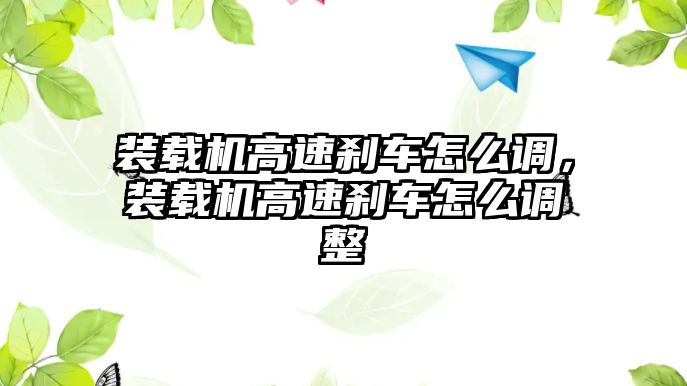 装载机高速刹车怎么调，装载机高速刹车怎么调整